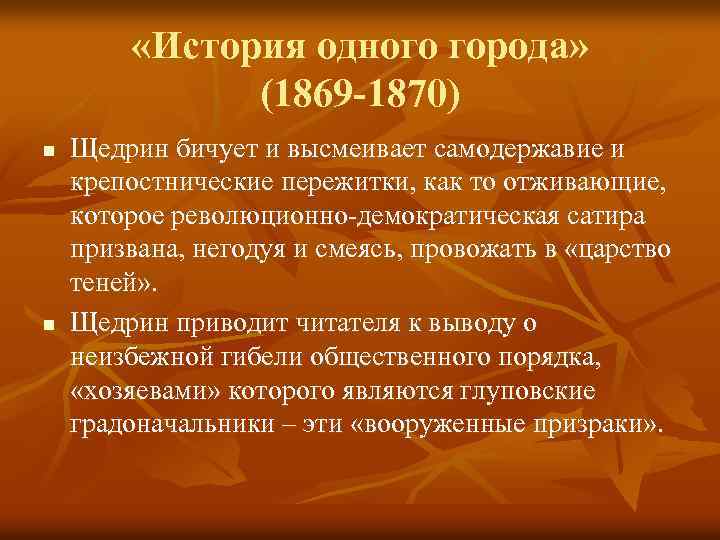 «История одного города» (1869-1870)

Щедрин бичует и высмеивает самодержавие и крепостнические пережитки, как то отживающие, которое революционно-демократическая сатира призвана, негодуя и смеясь, провожать в «царство теней».

Щедрин приводит читателя к выводу о неизбежной гибели общественного порядка, «хозяевами» которого являются глуповские градоначальники – эти «вооруженные призраки».